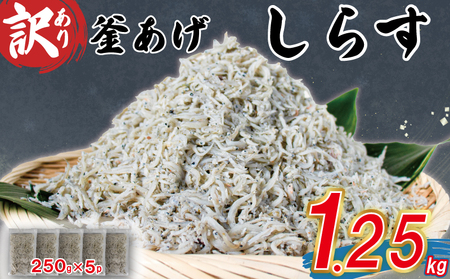 訳あり 釜あげ しらす

250g×5p

1.25kg